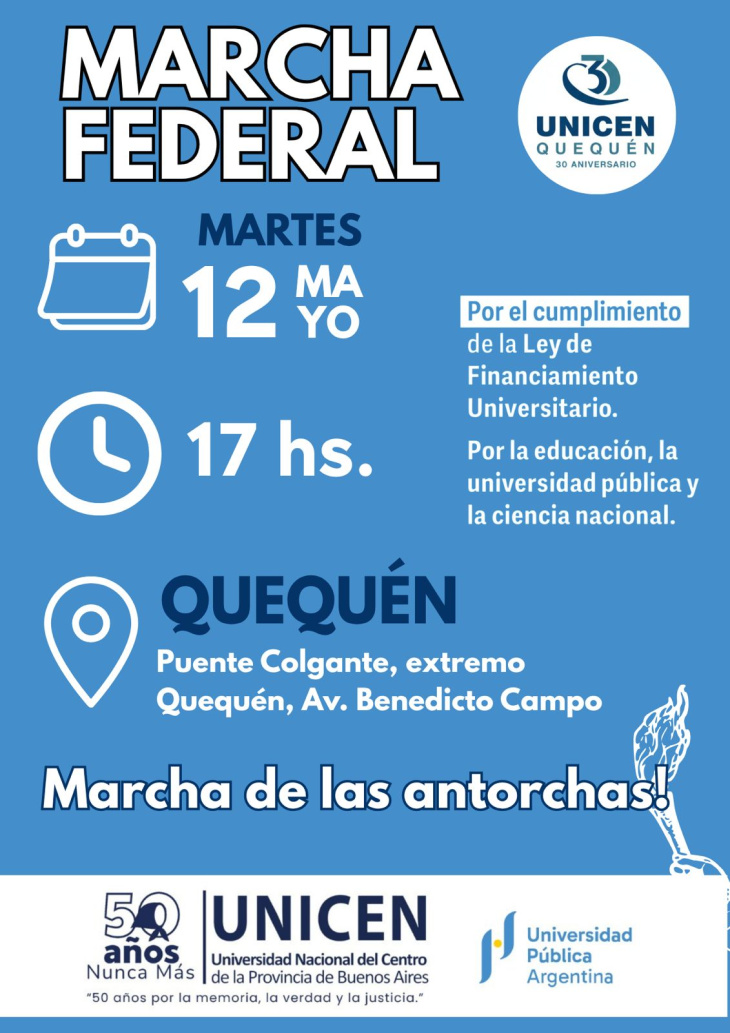 MARCHA FEDERAL

30
UNICEN
QUEQUÉN
30 ANIVERSARIO

MARTES
12 MA
YO

17 hs.

Por el cumplimiento de la Ley de Financiamiento Universitario.

Por la educación, la universidad pública y la ciencia nacional.

QUEQUÉN

Puente Colgante, extremo Quequén, Av. Benedicto Campo

Marcha de las antorchas!

50 años
Nunca Más
UNICEN
Universidad Nacional del Centro
de la Provincia de Buenos Aires
"50 años por la memoria, la verdad y la justicia."

Universidad
Pública
Argentina